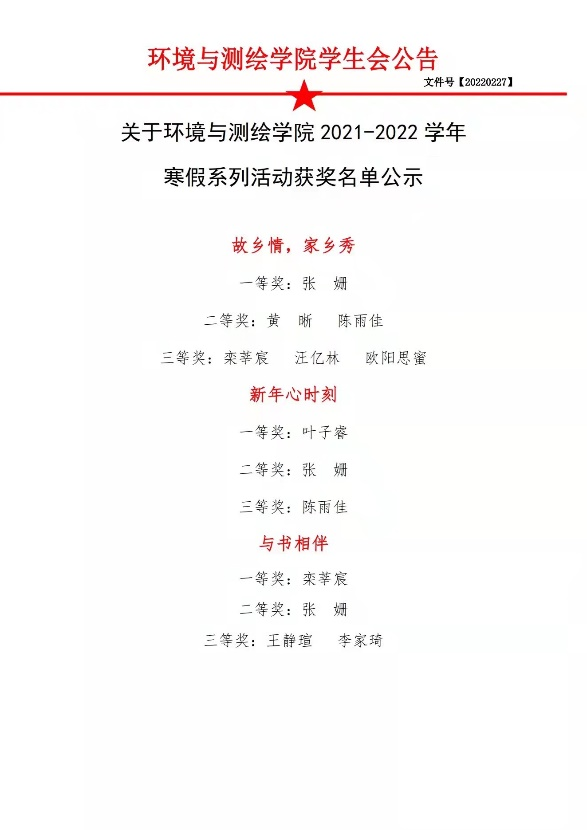 环境与测绘学院学生会公告

文件号【20220227】

关于环境与测绘学院2021-2022学年

寒假系列活动获奖名单公示

故乡情，家乡秀

一等奖：张 姗

二等奖：黄 晰 陈雨佳

三等奖：栾莘宸 汪亿林 欧阳思蜜

新年心时刻

一等奖：叶子睿

二等奖：张 姗

三等奖：陈雨佳

与书相伴

一等奖：栾莘宸

二等奖：张 姗

三等奖：王静瑄 李家琦